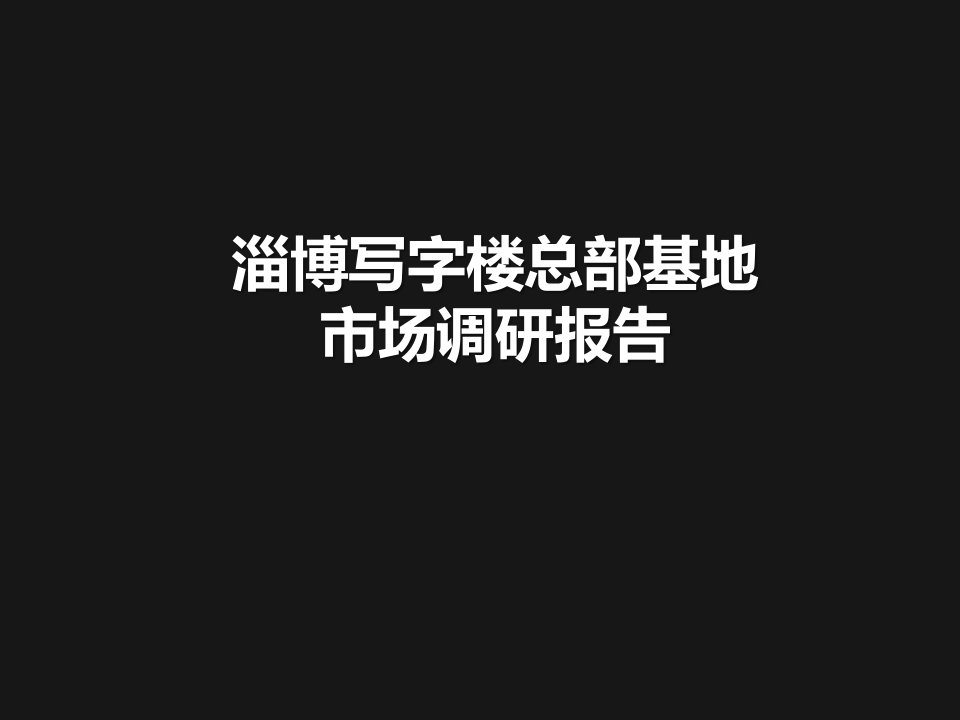 淄博写字楼总部基地
市场调研报告